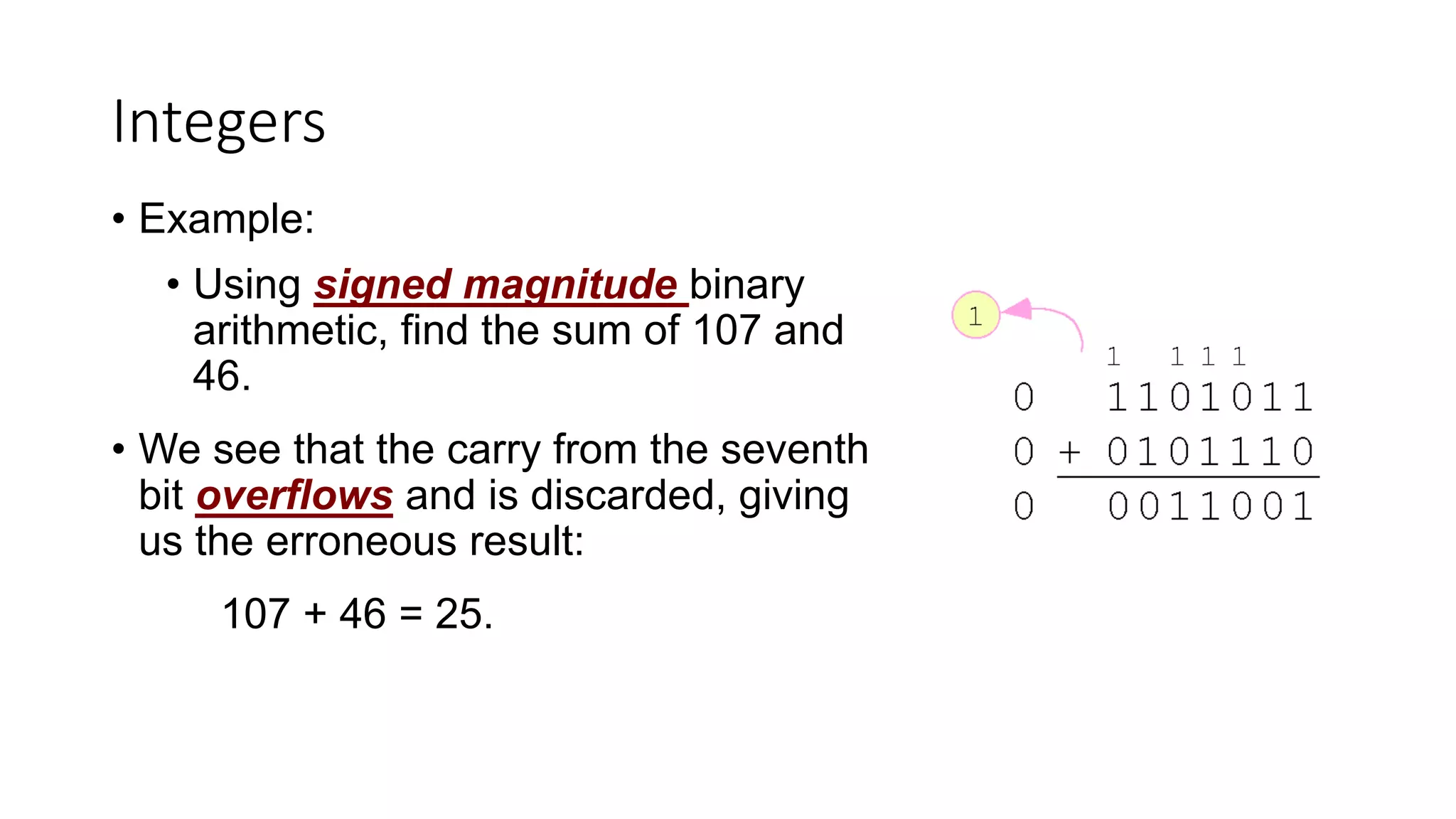 Integers

• Example:

• Using signed magnitude binary arithmetic, find the sum of 107 and 46.

• We see that the carry from the seventh bit overflows and is discarded, giving us the erroneous result:

107 + 46 = 25.

1

1 1 1 1

0 1101011

0 + 0101110

0 0011001